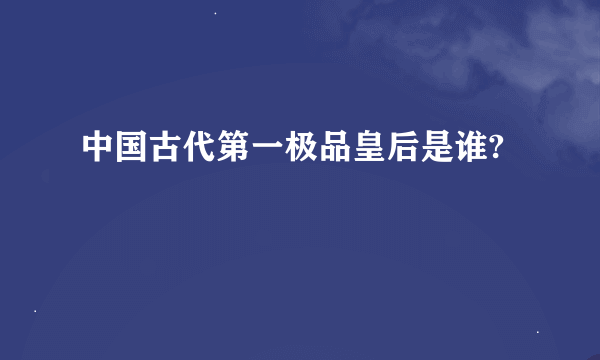 中国古代第一极品皇后是谁?